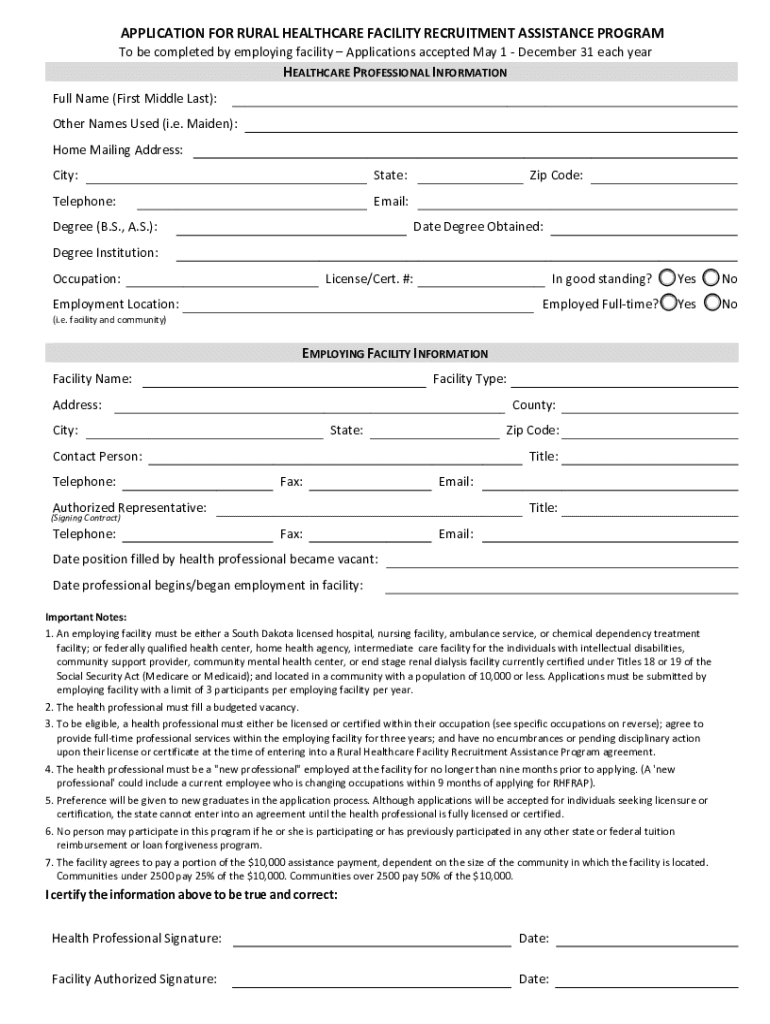 APPLICATION FOR RURAL HEALTHCARE FACILITY RECRUITMENT ASSISTANCE PROGRAM

To be completed by employing facility – Applications accepted May 1 - December 31 each year

HEALTHCARE PROFESSIONAL INFORMATION

Full Name (First Middle Last):

Other Names Used (i.e. Maiden):

Home Mailing Address:

City: State: Zip Code:

Telephone: Email:

Degree (B.S., A.S.): Date Degree Obtained:

Degree Institution:

Occupation: License/Cert. #: In good standing? Yes No

Employment Location: Employed Full-time? Yes No
(i.e. facility and community)

EMPLOYING FACILITY INFORMATION

Facility Name: Facility Type:

Address: County:

City: State: Zip Code:

Contact Person: Title:

Telephone: Fax: Email:

Authorized Representative: Title:
(Signing Contract)

Telephone: Fax: Email:

Date position filled by health professional became vacant:

Date professional begins/began employment in facility:

Important Notes:

1. An employing facility must be either a South Dakota licensed hospital, nursing facility, ambulance service, or chemical dependency treatment facility; or federally qualified health center, home health agency, intermediate care facility for the individuals with intellectual disabilities, community support provider, community mental health center, or end stage renal dialysis facility currently certified under Titles 18 or 19 of the Social Security Act (Medicare or Medicaid); and located in a community with a population of 10,000 or less. Applications must be submitted by employing facility with a limit of 3 participants per employing facility per year.

2. The health professional must fill a budgeted vacancy.

3. To be eligible, a health professional must either be licensed or certified within their occupation (see specific occupations on reverse); agree to provide full-time professional services within the employing facility for three years; and have no encumbrances or pending disciplinary action upon their license or certificate at the time of entering into a Rural Healthcare Facility Recruitment Assistance Program agreement.

4. The health professional must be a "new professional" employed at the facility for no longer than nine months prior to applying. (A 'new professional' could include a current employee who is changing occupations within 9 months of applying for RHFRAP).

5. Preference will be given to new graduates in the application process. Although applications will be accepted for individuals seeking licensure or certification, the state cannot enter into an agreement until the health professional is fully licensed or certified.

6. No person may participate in this program if he or she is participating or has previously participated in any other state or federal tuition reimbursement or loan forgiveness program.

7. The facility agrees to pay a portion of the $10,000 assistance payment, dependent on the size of the community in which the facility is located. Communities under 2500 pay 25% of the $10,000. Communities over 2500 pay 50% of the $10,000.

I certify the information above to be true and correct:

Health Professional Signature: Date:

Facility Authorized Signature: Date: